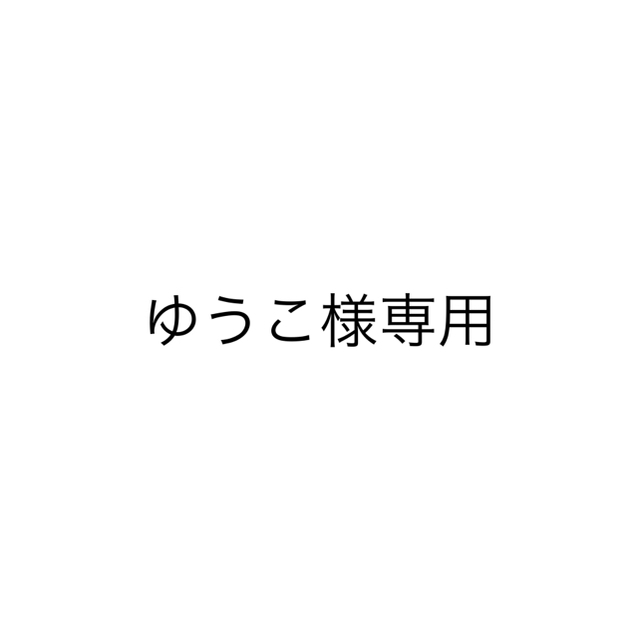 ゆうこ様専用